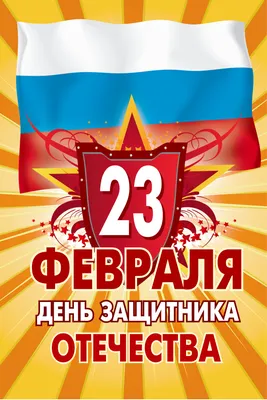 23
ФЕВРАЛЯ
ДЕНЬ ЗАЩИТНИКА
ОТЕЧЕСТВА